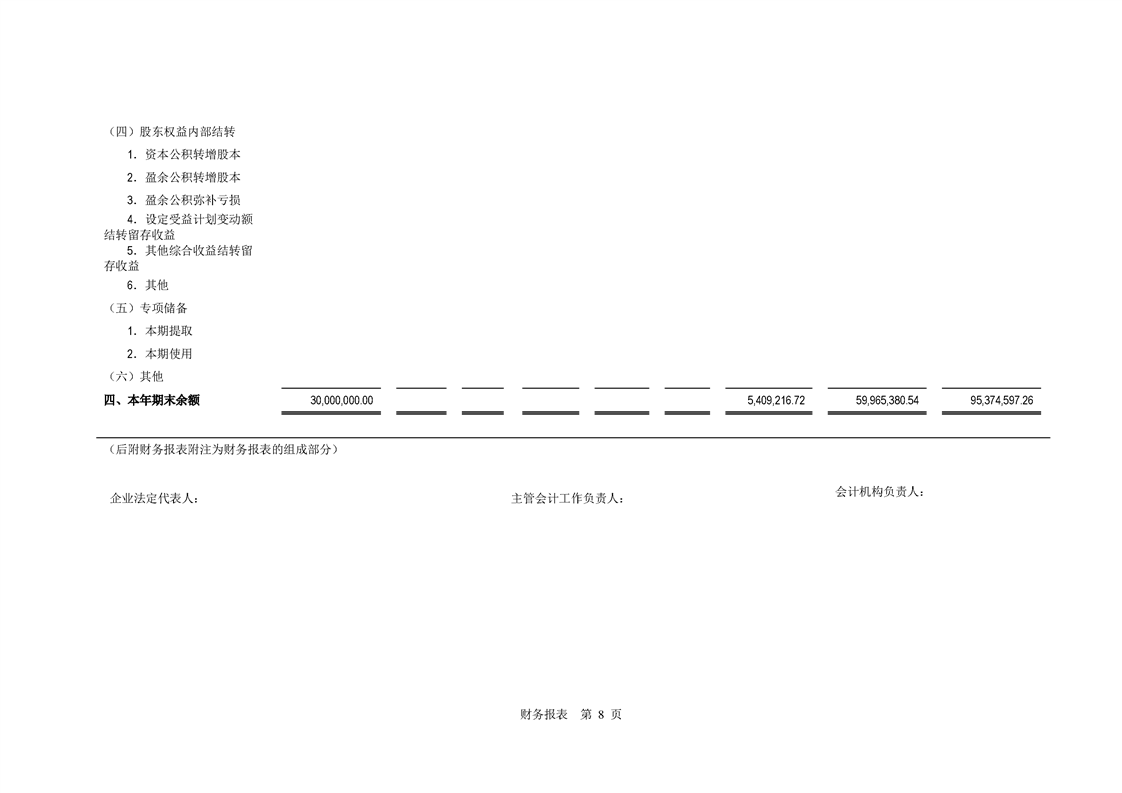 （四）股东权益内部结转

1.资本公积转增股本

2.盈余公积转增股本

3.盈余公积弥补亏损

4.设定受益计划变动额结转留存收益

5.其他综合收益结转留存收益

6.其他

（五）专项储备

1.本期提取

2.本期使用

（六）其他

四、本年期末余额 30,000,000.00 5,409,216.72 59,965,380.54 95,374,597.26

（后附财务报表附注为财务报表的组成部分）

企业法定代表人： 主管会计工作负责人： 会计机构负责人：

财务报表 第8页